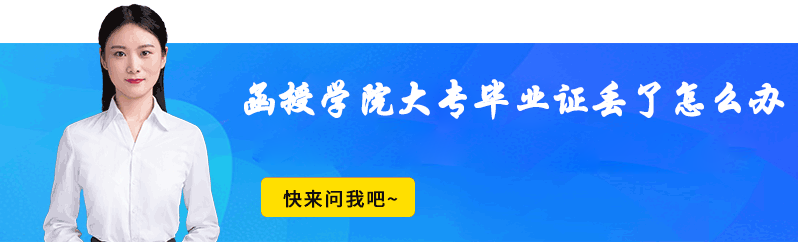 函授学院大专毕业证丢了怎么办

快来问我吧~